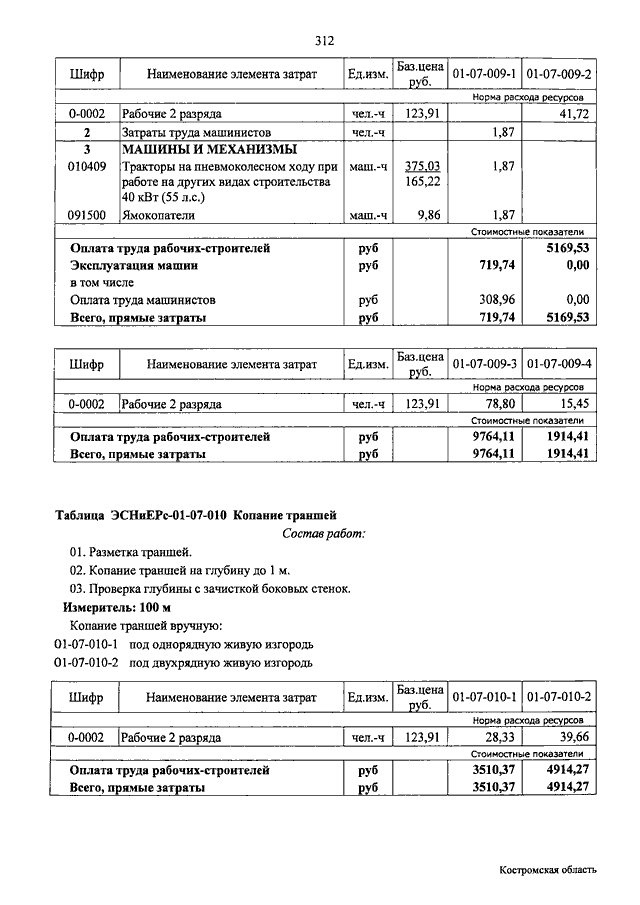 312

| Шифр | Наименование элемента затрат | Ед.изм. | Баз.цена руб. | 01-07-009-1 | 01-07-009-2 |
|---|---|---|---|---|---|
| | | | | Норма расхода ресурсов | |
| 0-0002 | Рабочие 2 разряда | чел.-ч | 123,91 | | 41,72 |
| 2 | Затраты труда машинистов | чел.-ч | | 1,87 | |
| 3 | МАШИНЫ И МЕХАНИЗМЫ | | | | |
| 010409 | Тракторы на пневмоколесном ходу при работе на других видах строительства 40 кВт (55 л.с.) | маш.-ч | 375,03 165,22 | 1,87 | |
| 091500 | Ямокопатели | маш.-ч | 9,86 | 1,87 | |
| | | | | Стоимостные показатели | |
| | Оплата труда рабочих-строителей | руб | | | 5169,53 |
| | Эксплуатация машин | руб | | 719,74 | 0,00 |
| | в том числе | | | | |
| | Оплата труда машинистов | руб | | 308,96 | 0,00 |
| | Всего, прямые затраты | руб | | 719,74 | 5169,53 |

| Шифр | Наименование элемента затрат | Ед.изм. | Баз.цена руб. | 01-07-009-3 | 01-07-009-4 |
|---|---|---|---|---|---|
| | | | | Норма расхода ресурсов | |
| 0-0002 | Рабочие 2 разряда | чел.-ч | 123,91 | 78,80 | 15,45 |
| | | | | Стоимостные показатели | |
| | Оплата труда рабочих-строителей | руб | | 9764,11 | 1914,41 |
| | Всего, прямые затраты | руб | | 9764,11 | 1914,41 |

Таблица ЭСНиЕРс-01-07-010 Копание траншей

Состав работ:

01. Разметка траншей.
02. Копание траншей на глубину до 1 м.
03. Проверка глубины с зачисткой боковых стенок.

Измеритель: 100 м

Копание траншей вручную:
01-07-010-1 под однорядную живую изгородь
01-07-010-2 под двухрядную живую изгородь

| Шифр | Наименование элемента затрат | Ед.изм. | Баз.цена руб. | 01-07-010-1 | 01-07-010-2 |
|---|---|---|---|---|---|
| | | | | Норма расхода ресурсов | |
| 0-0002 | Рабочие 2 разряда | чел.-ч | 123,91 | 28,33 | 39,66 |
| | | | | Стоимостные показатели | |
| | Оплата труда рабочих-строителей | руб | | 3510,37 | 4914,27 |
| | Всего, прямые затраты | руб | | 3510,37 | 4914,27 |

Костромская область